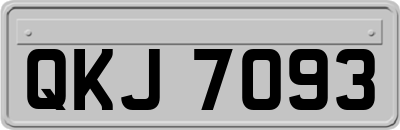 QKJ 7093